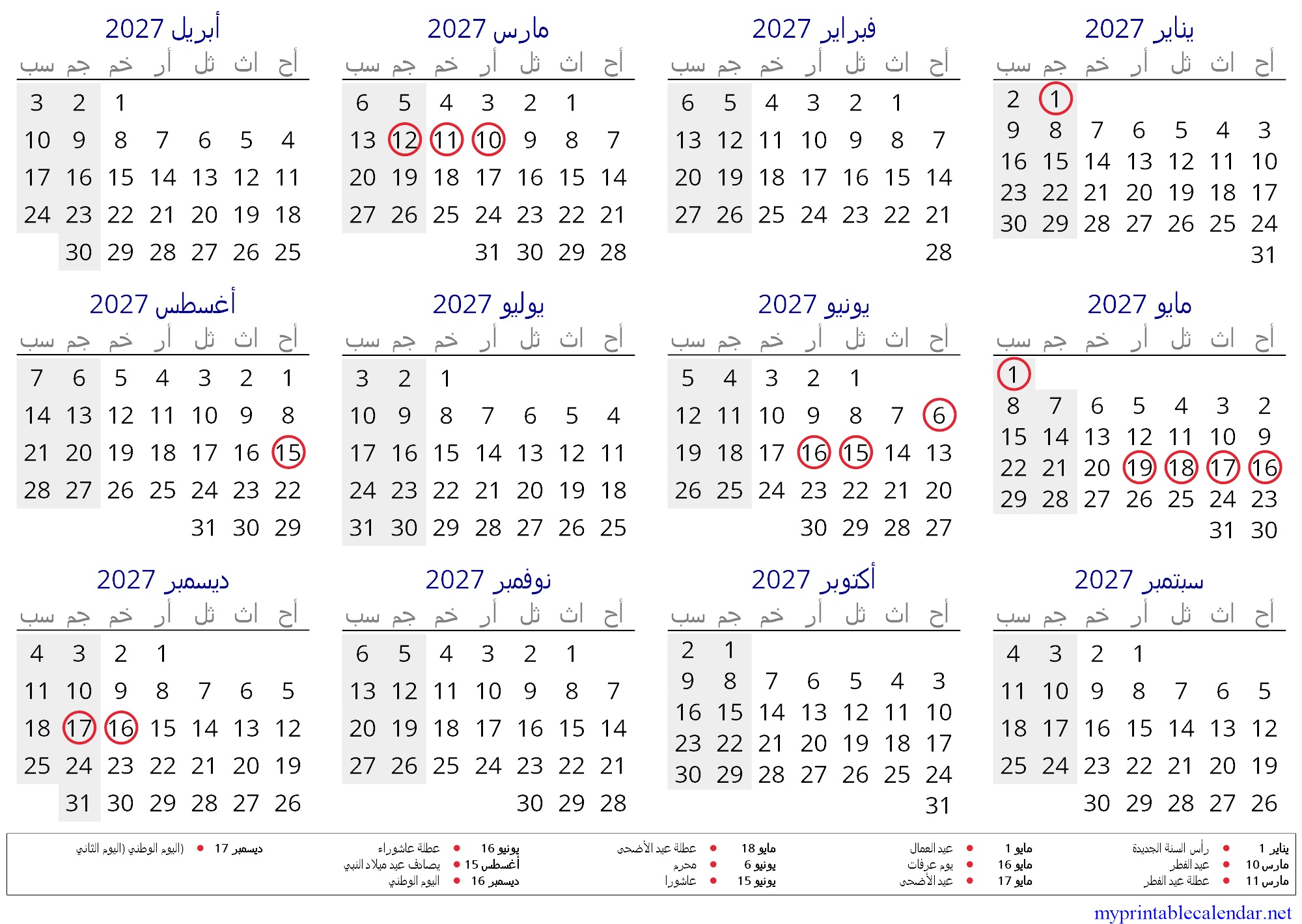 يناير 2027

| أح | اث | ثل | أر | خم | جم | سب |
|---|---|---|---|---|---|---|
| | | | | | 1 | 2 |
| 3 | 4 | 5 | 6 | 7 | 8 | 9 |
| 10 | 11 | 12 | 13 | 14 | 15 | 16 |
| 17 | 18 | 19 | 20 | 21 | 22 | 23 |
| 24 | 25 | 26 | 27 | 28 | 29 | 30 |
| 31 | | | | | | |

فبراير 2027

| أح | اث | ثل | أر | خم | جم | سب |
|---|---|---|---|---|---|---|
| | 1 | 2 | 3 | 4 | 5 | 6 |
| 7 | 8 | 9 | 10 | 11 | 12 | 13 |
| 14 | 15 | 16 | 17 | 18 | 19 | 20 |
| 21 | 22 | 23 | 24 | 25 | 26 | 27 |
| 28 | | | | | | |

مارس 2027

| أح | اث | ثل | أر | خم | جم | سب |
|---|---|---|---|---|---|---|
| | 1 | 2 | 3 | 4 | 5 | 6 |
| 7 | 8 | 9 | 10 | 11 | 12 | 13 |
| 14 | 15 | 16 | 17 | 18 | 19 | 20 |
| 21 | 22 | 23 | 24 | 25 | 26 | 27 |
| 28 | 29 | 30 | 31 | | | |

أبريل 2027

| أح | اث | ثل | أر | خم | جم | سب |
|---|---|---|---|---|---|---|
| | | | | 1 | 2 | 3 |
| 4 | 5 | 6 | 7 | 8 | 9 | 10 |
| 11 | 12 | 13 | 14 | 15 | 16 | 17 |
| 18 | 19 | 20 | 21 | 22 | 23 | 24 |
| 25 | 26 | 27 | 28 | 29 | 30 | |

مايو 2027

| أح | اث | ثل | أر | خم | جم | سب |
|---|---|---|---|---|---|---|
| | | | | | | 1 |
| 2 | 3 | 4 | 5 | 6 | 7 | 8 |
| 9 | 10 | 11 | 12 | 13 | 14 | 15 |
| 16 | 17 | 18 | 19 | 20 | 21 | 22 |
| 23 | 24 | 25 | 26 | 27 | 28 | 29 |
| 30 | 31 | | | | | |

يونيو 2027

| أح | اث | ثل | أر | خم | جم | سب |
|---|---|---|---|---|---|---|
| | | 1 | 2 | 3 | 4 | 5 |
| 6 | 7 | 8 | 9 | 10 | 11 | 12 |
| 13 | 14 | 15 | 16 | 17 | 18 | 19 |
| 20 | 21 | 22 | 23 | 24 | 25 | 26 |
| 27 | 28 | 29 | 30 | | | |

يوليو 2027

| أح | اث | ثل | أر | خم | جم | سب |
|---|---|---|---|---|---|---|
| | | | | 1 | 2 | 3 |
| 4 | 5 | 6 | 7 | 8 | 9 | 10 |
| 11 | 12 | 13 | 14 | 15 | 16 | 17 |
| 18 | 19 | 20 | 21 | 22 | 23 | 24 |
| 25 | 26 | 27 | 28 | 29 | 30 | 31 |

أغسطس 2027

| أح | اث | ثل | أر | خم | جم | سب |
|---|---|---|---|---|---|---|
| 1 | 2 | 3 | 4 | 5 | 6 | 7 |
| 8 | 9 | 10 | 11 | 12 | 13 | 14 |
| 15 | 16 | 17 | 18 | 19 | 20 | 21 |
| 22 | 23 | 24 | 25 | 26 | 27 | 28 |
| 29 | 30 | 31 | | | | |

سبتمبر 2027

| أح | اث | ثل | أر | خم | جم | سب |
|---|---|---|---|---|---|---|
| | | | 1 | 2 | 3 | 4 |
| 5 | 6 | 7 | 8 | 9 | 10 | 11 |
| 12 | 13 | 14 | 15 | 16 | 17 | 18 |
| 19 | 20 | 21 | 22 | 23 | 24 | 25 |
| 26 | 27 | 28 | 29 | 30 | | |

أكتوبر 2027

| أح | اث | ثل | أر | خم | جم | سب |
|---|---|---|---|---|---|---|
| | | | | | 1 | 2 |
| 3 | 4 | 5 | 6 | 7 | 8 | 9 |
| 10 | 11 | 12 | 13 | 14 | 15 | 16 |
| 17 | 18 | 19 | 20 | 21 | 22 | 23 |
| 24 | 25 | 26 | 27 | 28 | 29 | 30 |
| 31 | | | | | | |

نوفمبر 2027

| أح | اث | ثل | أر | خم | جم | سب |
|---|---|---|---|---|---|---|
| | 1 | 2 | 3 | 4 | 5 | 6 |
| 7 | 8 | 9 | 10 | 11 | 12 | 13 |
| 14 | 15 | 16 | 17 | 18 | 19 | 20 |
| 21 | 22 | 23 | 24 | 25 | 26 | 27 |
| 28 | 29 | 30 | | | | |

ديسمبر 2027

| أح | اث | ثل | أر | خم | جم | سب |
|---|---|---|---|---|---|---|
| | | | 1 | 2 | 3 | 4 |
| 5 | 6 | 7 | 8 | 9 | 10 | 11 |
| 12 | 13 | 14 | 15 | 16 | 17 | 18 |
| 19 | 20 | 21 | 22 | 23 | 24 | 25 |
| 26 | 27 | 28 | 29 | 30 | 31 | |

1 يناير • رأس السنة الجديدة
10 مارس • عيد الفطر
11 مارس • عطلة عيد الفطر

1 مايو • عيد العمال
16 مايو • يوم عرفات
17 مايو • عيد الأضحى

18 مايو • عطلة عيد الأضحى
6 يونيو • محرم
15 يونيو • عاشورا

16 يونيو • عطلة عاشوراء
15 أغسطس • يصادف عيد ميلاد النبي
16 ديسمبر • اليوم الوطني

17 ديسمبر • (اليوم الوطني (اليوم الثاني

myprintablecalendar.net